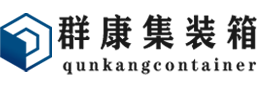 群康集装箱
qunkangcontainer